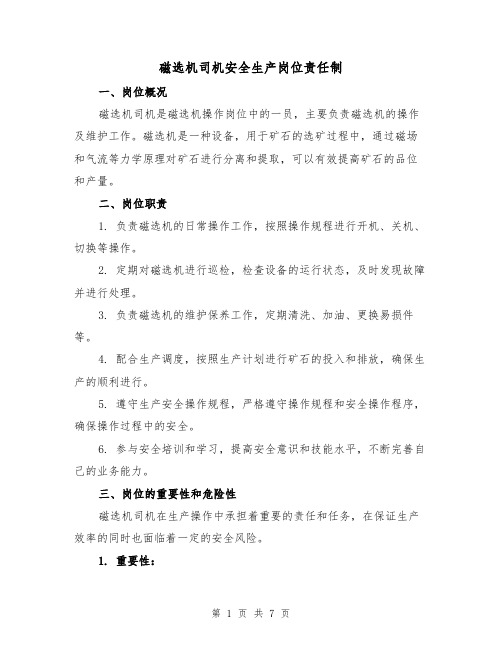 磁选机司机安全生产岗位责任制

一、岗位概况

磁选机司机是磁选机操作岗位中的一员，主要负责磁选机的操作及维护工作。磁选机是一种设备，用于矿石的选矿过程中，通过磁场和气流等力学原理对矿石进行分离和提取，可以有效提高矿石的品位和产量。

二、岗位职责

1. 负责磁选机的日常操作工作，按照操作规程进行开机、关机、切换等操作。

2. 定期对磁选机进行巡检，检查设备的运行状态，及时发现故障并进行处理。

3. 负责磁选机的维护保养工作，定期清洗、加油、更换易损件等。

4. 配合生产调度，按照生产计划进行矿石的投入和排放，确保生产的顺利进行。

5. 遵守生产安全操作规程，严格遵守操作规程和安全操作程序，确保操作过程中的安全。

6. 参与安全培训和学习，提高安全意识和技能水平，不断完善自己的业务能力。

三、岗位的重要性和危险性

磁选机司机在生产操作中承担着重要的责任和任务，在保证生产效率的同时也面临着一定的安全风险。

1. 重要性：

第 1 页 共 7 页